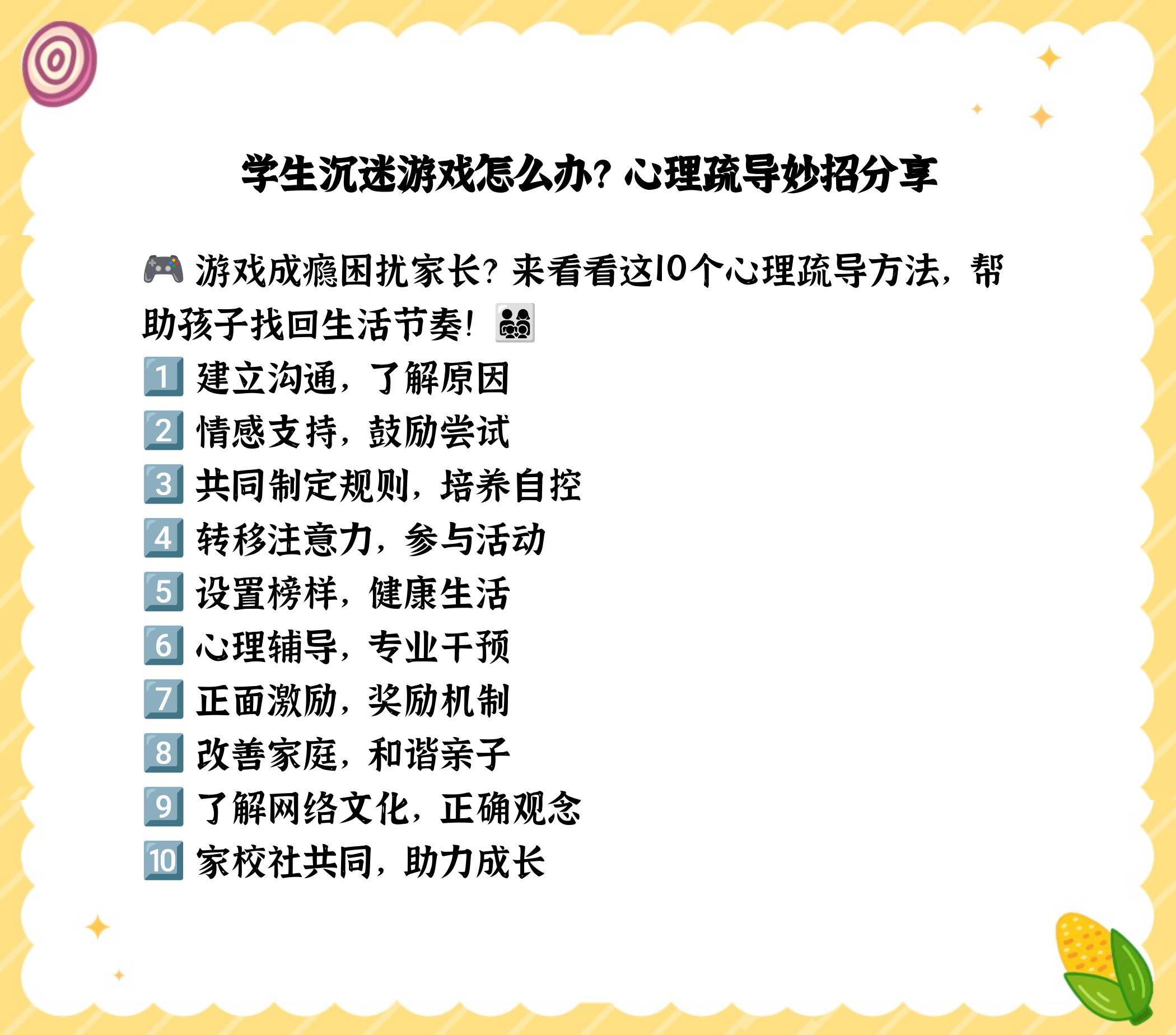 学生沉迷游戏怎么办？心理疏导妙招分享

🎮 游戏成瘾困扰家长？来看看这10个心理疏导方法，帮助孩子找回生活节奏！👨‍👩‍👧‍👦
1️⃣ 建立沟通，了解原因
2️⃣ 情感支持，鼓励尝试
3️⃣ 共同制定规则，培养自控
4️⃣ 转移注意力，参与活动
5️⃣ 设置榜样，健康生活
6️⃣ 心理辅导，专业干预
7️⃣ 正面激励，奖励机制
8️⃣ 改善家庭，和谐亲子
9️⃣ 了解网络文化，正确观念
🔟 家校社共同，助力成长